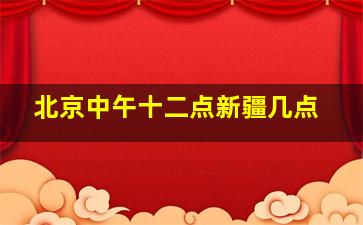 北京中午十二点新疆几点